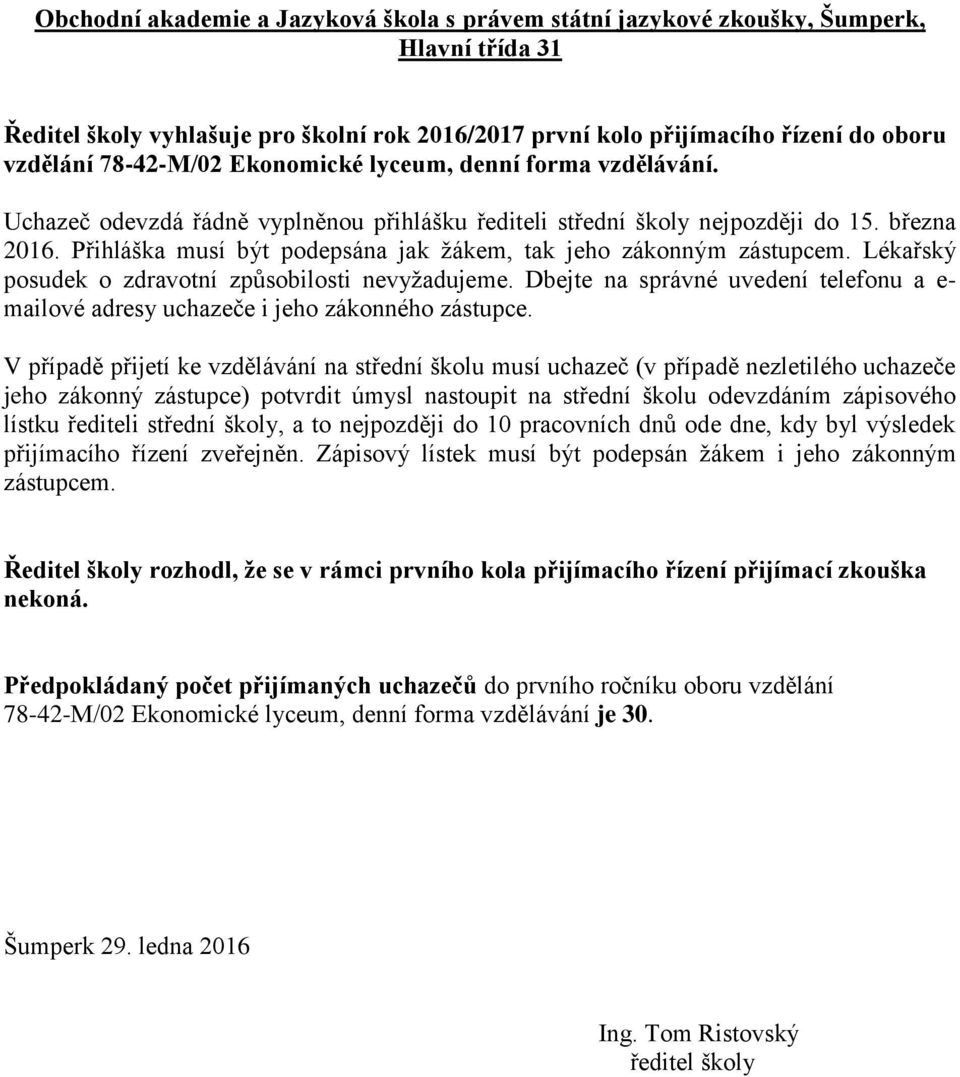 Obchodní akademie a Jazyková škola s právem státní jazykové zkoušky, Šumperk, Hlavní třída 31

Ředitel školy vyhlašuje pro školní rok 2016/2017 první kolo přijímacího řízení do oboru vzdělání 78-42-M/02 Ekonomické lyceum, denní forma vzdělávání.

Uchazeč odevzdá řádně vyplněnou přihlášku řediteli střední školy nejpozději do 15. března 2016. Přihláška musí být podepsána jak žákem, tak jeho zákonným zástupcem. Lékařský posudek o zdravotní způsobilosti nevyžadujeme. Dbejte na správné uvedení telefonu a e-mailové adresy uchazeče i jeho zákonného zástupce.

V případě přijetí ke vzdělávání na střední školu musí uchazeč (v případě nezletilého uchazeče jeho zákonný zástupce) potvrdit úmysl nastoupit na střední školu odevzdáním zápisového lístku řediteli střední školy, a to nejpozději do 10 pracovních dnů ode dne, kdy byl výsledek přijímacího řízení zveřejněn. Zápisový lístek musí být podepsán žákem i jeho zákonným zástupcem.

Ředitel školy rozhodl, že se v rámci prvního kola přijímacího řízení přijímací zkouška nekoná.

Předpokládaný počet přijímaných uchazečů do prvního ročníku oboru vzdělání 78-42-M/02 Ekonomické lyceum, denní forma vzdělávání je 30.

Šumperk 29. ledna 2016

Ing. Tom Ristovský
ředitel školy